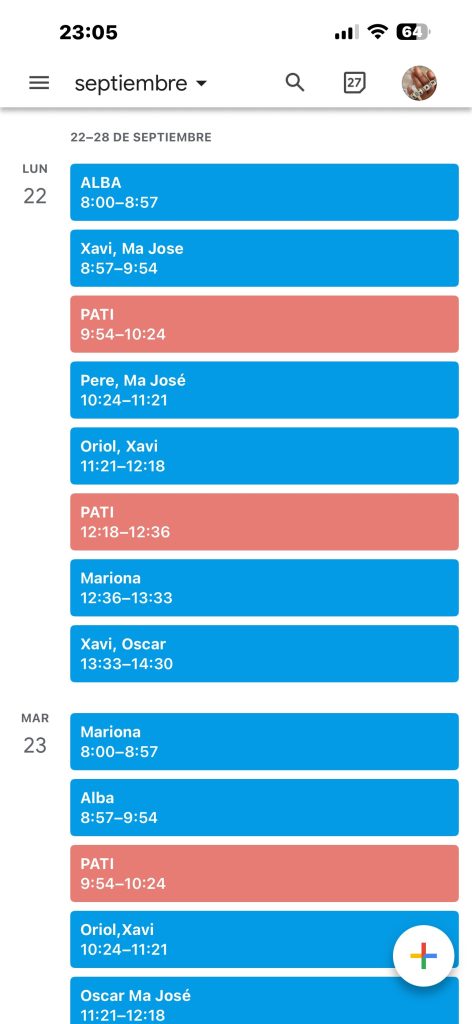 23:05 64

septiembre

27

22–28 DE SEPTIEMBRE

LUN
22

ALBA
8:00–8:57

Xavi, Ma Jose
8:57–9:54

PATI
9:54–10:24

Pere, Ma José
10:24–11:21

Oriol, Xavi
11:21–12:18

PATI
12:18–12:36

Mariona
12:36–13:33

Xavi, Oscar
13:33–14:30

MAR
23

Mariona
8:00–8:57

Alba
8:57–9:54

PATI
9:54–10:24

Oriol,Xavi
10:24–11:21

Oscar Ma José
11:21–12:18